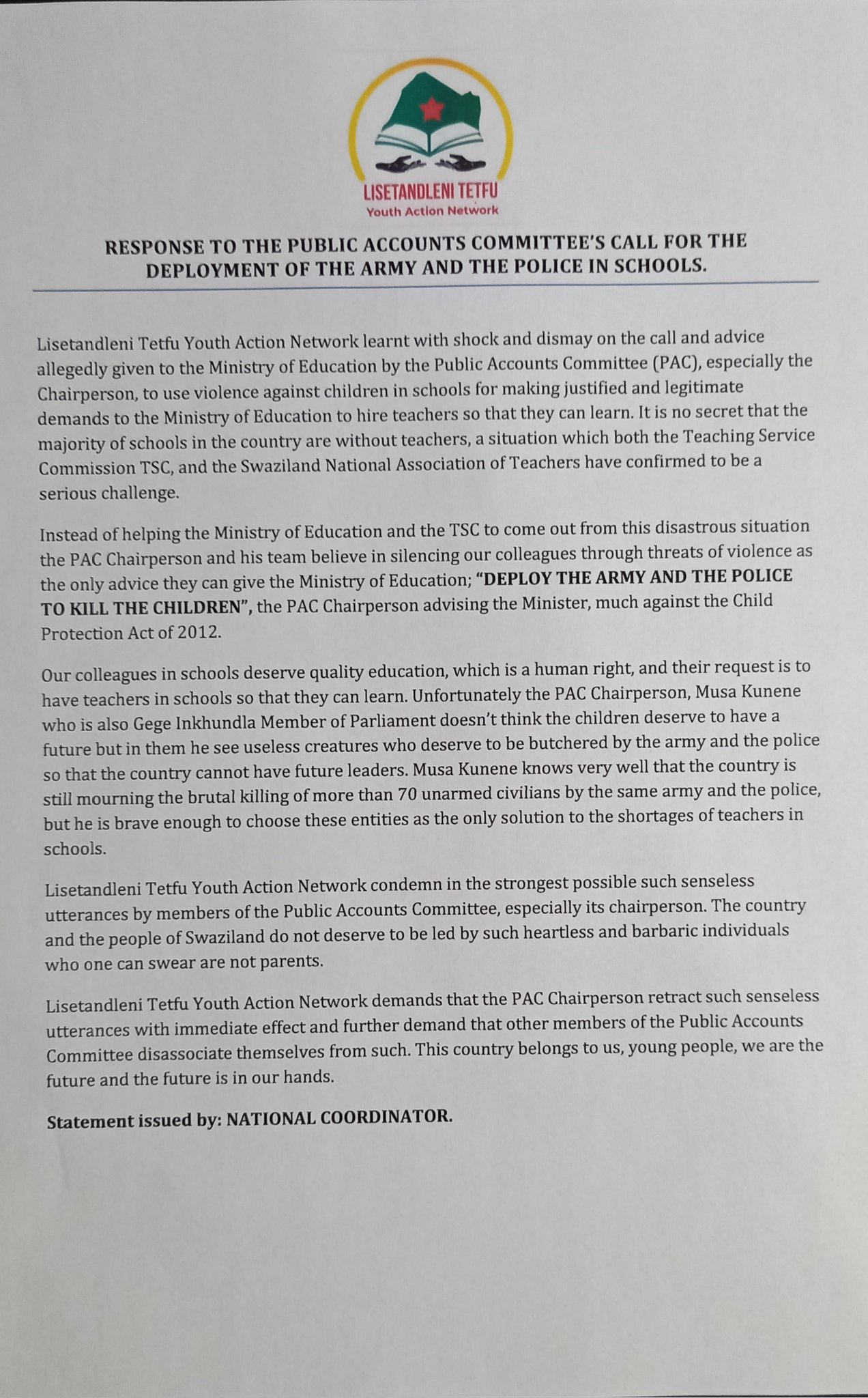 LISETANDLENI TETFU
Youth Action Network

RESPONSE TO THE PUBLIC ACCOUNTS COMMITTEE'S CALL FOR THE DEPLOYMENT OF THE ARMY AND THE POLICE IN SCHOOLS.

Lisetandleni Tetfu Youth Action Network learnt with shock and dismay on the call and advice allegedly given to the Ministry of Education by the Public Accounts Committee (PAC), especially the Chairperson, to use violence against children in schools for making justified and legitimate demands to the Ministry of Education to hire teachers so that they can learn. It is no secret that the majority of schools in the country are without teachers, a situation which both the Teaching Service Commission TSC, and the Swaziland National Association of Teachers have confirmed to be a serious challenge.

Instead of helping the Ministry of Education and the TSC to come out from this disastrous situation the PAC Chairperson and his team believe in silencing our colleagues through threats of violence as the only advice they can give the Ministry of Education; "DEPLOY THE ARMY AND THE POLICE TO KILL THE CHILDREN", the PAC Chairperson advising the Minister, much against the Child Protection Act of 2012.

Our colleagues in schools deserve quality education, which is a human right, and their request is to have teachers in schools so that they can learn. Unfortunately the PAC Chairperson, Musa Kunene who is also Gege Inkhundla Member of Parliament doesn't think the children deserve to have a future but in them he see useless creatures who deserve to be butchered by the army and the police so that the country cannot have future leaders. Musa Kunene knows very well that the country is still mourning the brutal killing of more than 70 unarmed civilians by the same army and the police, but he is brave enough to choose these entities as the only solution to the shortages of teachers in schools.

Lisetandleni Tetfu Youth Action Network condemn in the strongest possible such senseless utterances by members of the Public Accounts Committee, especially its chairperson. The country and the people of Swaziland do not deserve to be led by such heartless and barbaric individuals who one can swear are not parents.

Lisetandleni Tetfu Youth Action Network demands that the PAC Chairperson retract such senseless utterances with immediate effect and further demand that other members of the Public Accounts Committee disassociate themselves from such. This country belongs to us, young people, we are the future and the future is in our hands.

Statement issued by: NATIONAL COORDINATOR.